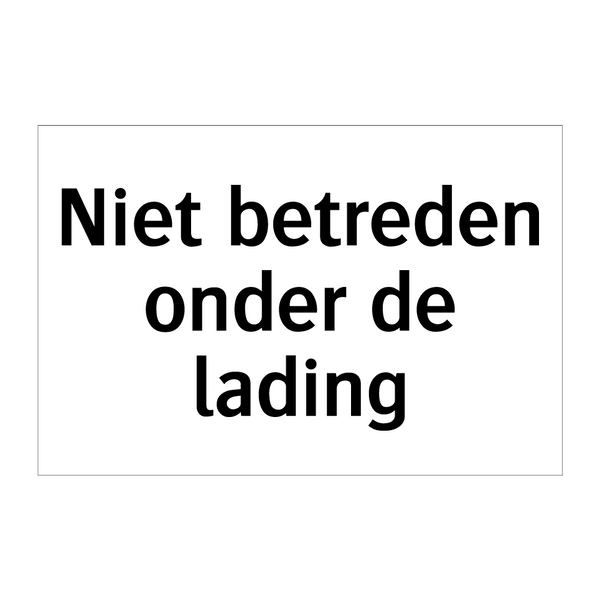 Niet betreden onder de lading